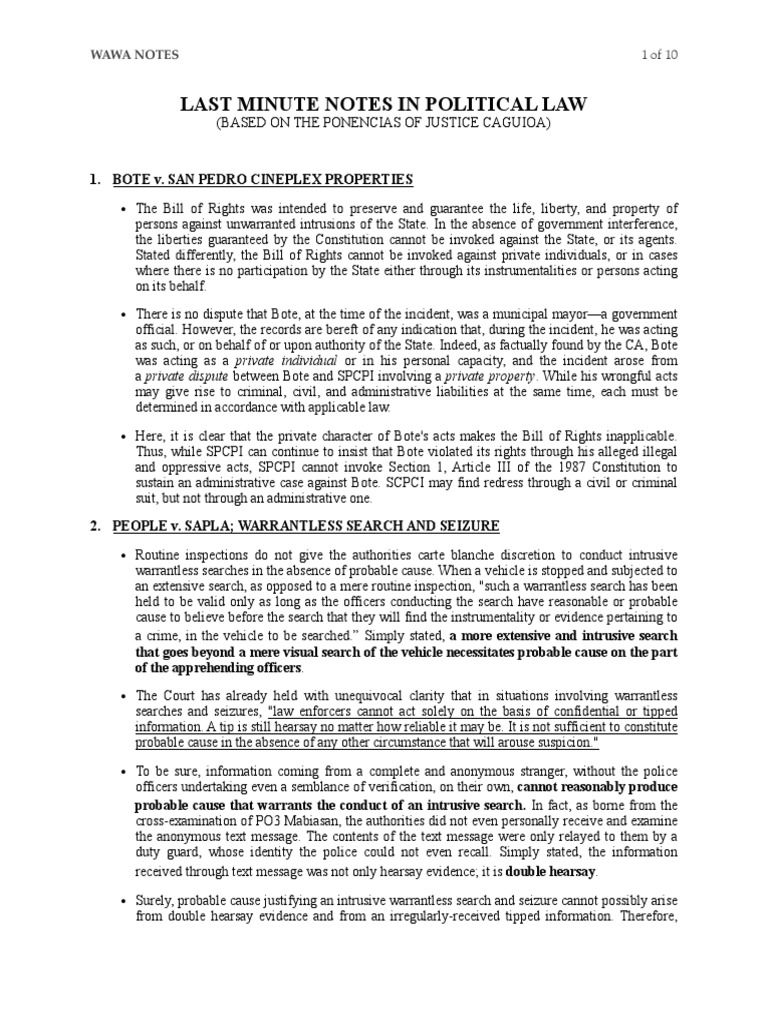 WAWA NOTES 1 of 10

LAST MINUTE NOTES IN POLITICAL LAW
(BASED ON THE PONENCIAS OF JUSTICE CAGUIOA)

1. BOTE v. SAN PEDRO CINEPLEX PROPERTIES

• The Bill of Rights was intended to preserve and guarantee the life, liberty, and property of persons against unwarranted intrusions of the State. In the absence of government interference, the liberties guaranteed by the Constitution cannot be invoked against the State, or its agents. Stated differently, the Bill of Rights cannot be invoked against private individuals, or in cases where there is no participation by the State either through its instrumentalities or persons acting on its behalf.

• There is no dispute that Bote, at the time of the incident, was a municipal mayor—a government official. However, the records are bereft of any indication that, during the incident, he was acting as such, or on behalf of or upon authority of the State. Indeed, as factually found by the CA, Bote was acting as a private individual or in his personal capacity, and the incident arose from a private dispute between Bote and SPCPI involving a private property. While his wrongful acts may give rise to criminal, civil, and administrative liabilities at the same time, each must be determined in accordance with applicable law.

• Here, it is clear that the private character of Bote's acts makes the Bill of Rights inapplicable. Thus, while SPCPI can continue to insist that Bote violated its rights through his alleged illegal and oppressive acts, SPCPI cannot invoke Section 1, Article III of the 1987 Constitution to sustain an administrative case against Bote. SCPCI may find redress through a civil or criminal suit, but not through an administrative one.

2. PEOPLE v. SAPLA; WARRANTLESS SEARCH AND SEIZURE

• Routine inspections do not give the authorities carte blanche discretion to conduct intrusive warrantless searches in the absence of probable cause. When a vehicle is stopped and subjected to an extensive search, as opposed to a mere routine inspection, "such a warrantless search has been held to be valid only as long as the officers conducting the search have reasonable or probable cause to believe before the search that they will find the instrumentality or evidence pertaining to a crime, in the vehicle to be searched." Simply stated, a more extensive and intrusive search that goes beyond a mere visual search of the vehicle necessitates probable cause on the part of the apprehending officers.

• The Court has already held with unequivocal clarity that in situations involving warrantless searches and seizures, "law enforcers cannot act solely on the basis of confidential or tipped information. A tip is still hearsay no matter how reliable it may be. It is not sufficient to constitute probable cause in the absence of any other circumstance that will arouse suspicion."

• To be sure, information coming from a complete and anonymous stranger, without the police officers undertaking even a semblance of verification, on their own, cannot reasonably produce probable cause that warrants the conduct of an intrusive search. In fact, as borne from the cross-examination of PO3 Mabiasan, the authorities did not even personally receive and examine the anonymous text message. The contents of the text message were only relayed to them by a duty guard, whose identity the police could not even recall. Simply stated, the information received through text message was not only hearsay evidence; it is double hearsay.

• Surely, probable cause justifying an intrusive warrantless search and seizure cannot possibly arise from double hearsay evidence and from an irregularly-received tipped information. Therefore,